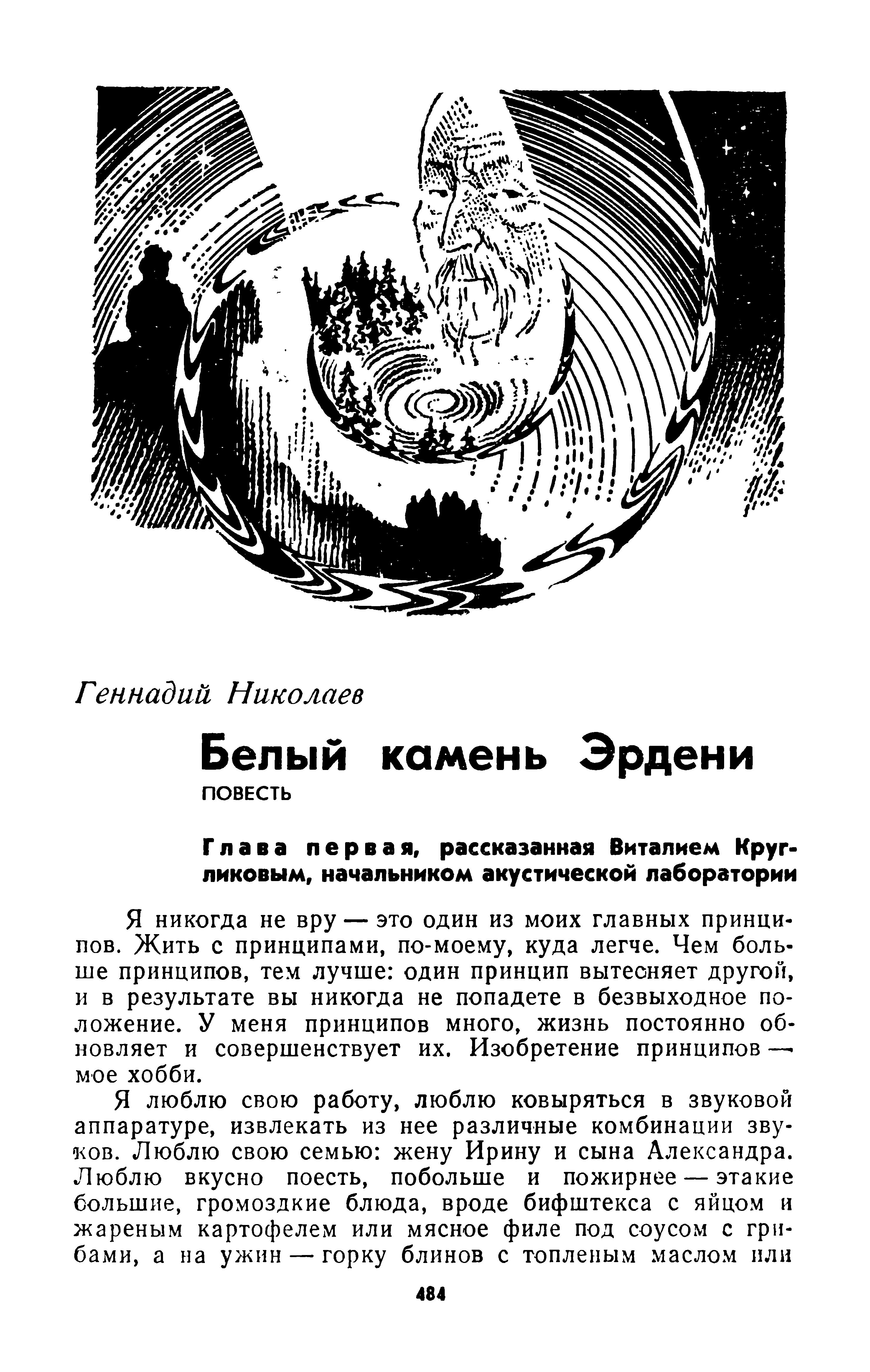 Геннадий Николаев

Белый камень Эрдени
ПОВЕСТЬ

Глава первая, рассказанная Виталием Кругликовым, начальником акустической лаборатории

Я никогда не вру — это один из моих главных принципов. Жить с принципами, по-моему, куда легче. Чем больше принципов, тем лучше: один принцип вытесняет другой, и в результате вы никогда не попадете в безвыходное положение. У меня принципов много, жизнь постоянно обновляет и совершенствует их. Изобретение принципов — мое хобби.

Я люблю свою работу, люблю ковыряться в звуковой аппаратуре, извлекать из нее различные комбинации звуков. Люблю свою семью: жену Ирину и сына Александра. Люблю вкусно поесть, побольше и пожирнее — этакие большие, громоздкие блюда, вроде бифштекса с яйцом и жареным картофелем или мясное филе под соусом с грибами, а на ужин — горку блинов с топленым маслом или

484